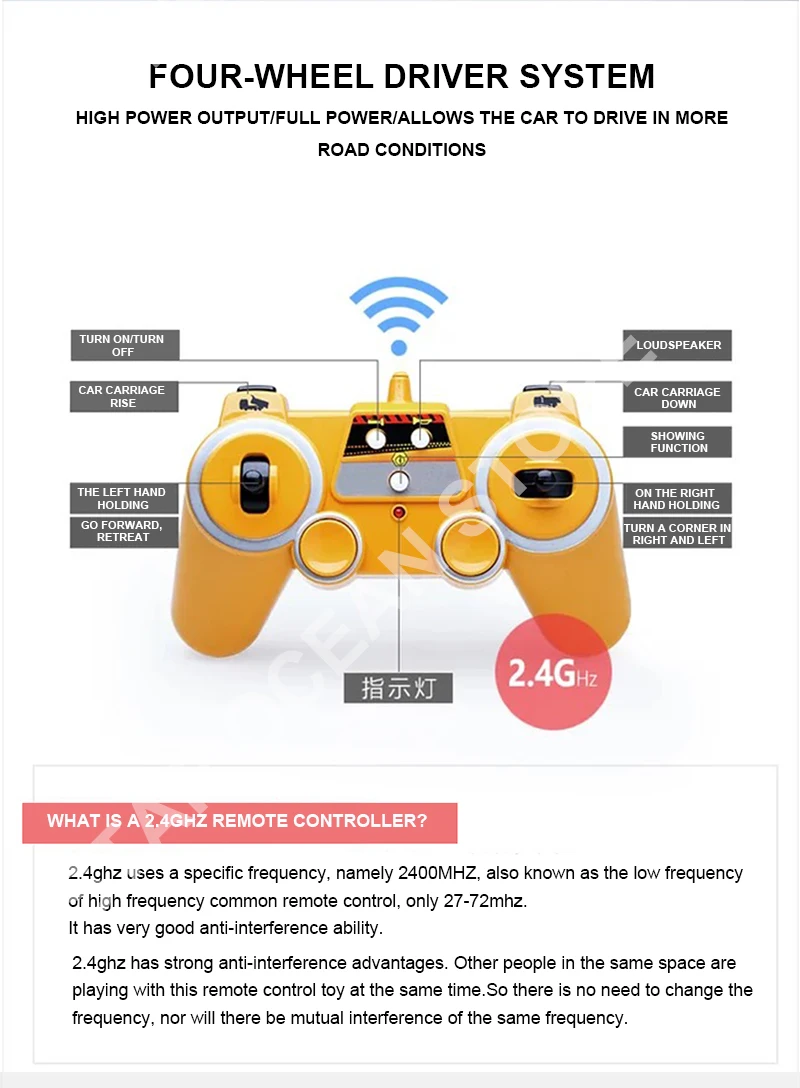 FOUR-WHEEL DRIVER SYSTEM

HIGH POWER OUTPUT/FULL POWER/ALLOWS THE CAR TO DRIVE IN MORE ROAD CONDITIONS

TURN ON/TURN OFF

CAR CARRIAGE RISE

THE LEFT HAND HOLDING

GO FORWARD, RETREAT

LOUDSPEAKER

CAR CARRIAGE DOWN

SHOWING FUNCTION

ON THE RIGHT HAND HOLDING

TURN A CORNER IN RIGHT AND LEFT

指示灯

2.4GHz

WHAT IS A 2.4GHZ REMOTE CONTROLLER?

2.4ghz uses a specific frequency, namely 2400MHZ, also known as the low frequency of high frequency common remote control, only 27-72mhz.
It has very good anti-interference ability.

2.4ghz has strong anti-interference advantages. Other people in the same space are playing with this remote control toy at the same time.So there is no need to change the frequency, nor will there be mutual interference of the same frequency.